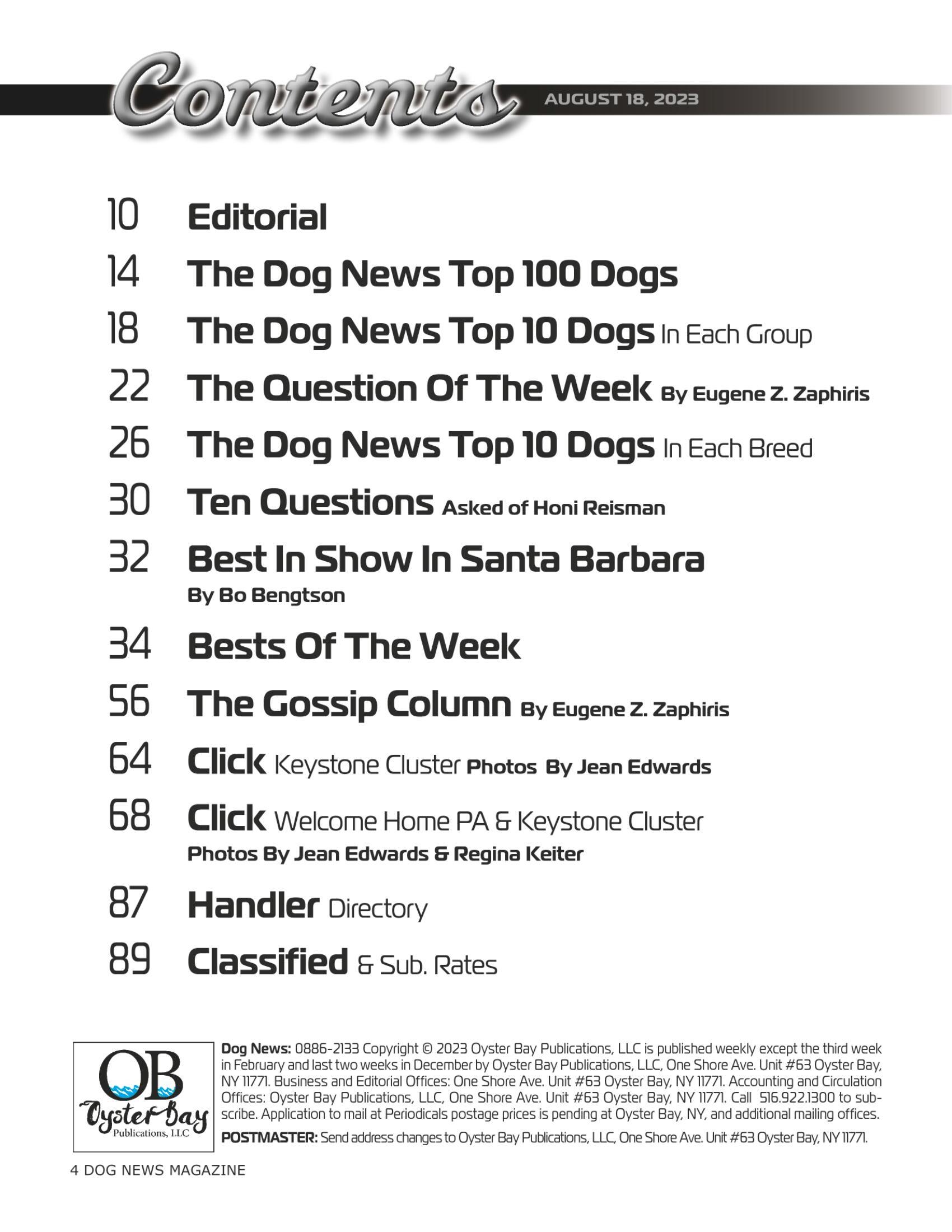 Contents AUGUST 18, 2023

10 Editorial

14 The Dog News Top 100 Dogs

18 The Dog News Top 10 Dogs In Each Group

22 The Question Of The Week By Eugene Z. Zaphiris

26 The Dog News Top 10 Dogs In Each Breed

30 Ten Questions Asked of Honi Reisman

32 Best In Show In Santa Barbara By Bo Bengtson

34 Bests Of The Week

56 The Gossip Column By Eugene Z. Zaphiris

64 Click Keystone Cluster Photos By Jean Edwards

68 Click Welcome Home PA & Keystone Cluster Photos By Jean Edwards & Regina Keiter

87 Handler Directory

89 Classified & Sub. Rates

OB Oyster Bay Publications, LLC

Dog News: 0886-2133 Copyright © 2023 Oyster Bay Publications, LLC is published weekly except the third week in February and last two weeks in December by Oyster Bay Publications, LLC, One Shore Ave. Unit #63 Oyster Bay, NY 11771. Business and Editorial Offices: One Shore Ave. Unit #63 Oyster Bay, NY 11771. Accounting and Circulation Offices: Oyster Bay Publications, LLC, One Shore Ave. Unit #63 Oyster Bay, NY 11771. Call 516.922.1300 to subscribe. Application to mail at Periodicals postage prices is pending at Oyster Bay, NY, and additional mailing offices.

POSTMASTER: Send address changes to Oyster Bay Publications, LLC, One Shore Ave. Unit #63 Oyster Bay, NY 11771.

4 DOG NEWS MAGAZINE